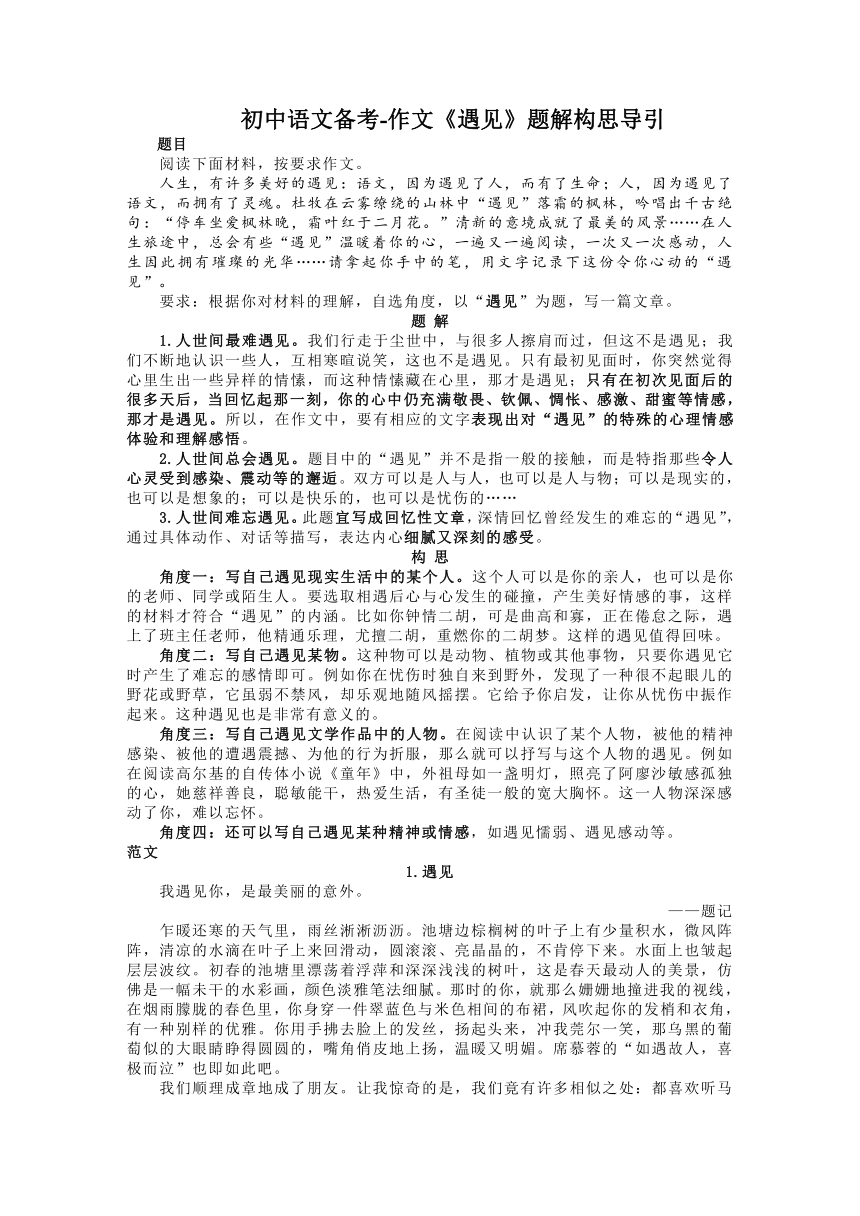 初中语文备考-作文《遇见》题解构思导引

题目

阅读下面材料，按要求作文。

人生，有许多美好的遇见：语文，因为遇见了人，而有了生命；人，因为遇见了语文，而拥有了灵魂。杜牧在云雾缭绕的山林中“遇见”落霜的枫林，吟唱出千古绝句：“停车坐爱枫林晚，霜叶红于二月花。”清新的意境成就了最美的风景……在人生旅途中，总会有些“遇见”温暖着你的心，一遍又一遍阅读，一次又一次感动，人生因此拥有璀璨的光华……请拿起你手中的笔，用文字记录下这份令你心动的“遇见”。

要求：根据你对材料的理解，自选角度，以“遇见”为题，写一篇文章。

题 解

1.人世间最难遇见。我们行走于尘世中，与很多人擦肩而过，但这不是遇见；我们不断地认识一些人，互相寒暄说笑，这也不是遇见。只有最初见面时，你突然觉得心里生出一些异样的情愫，而这种情愫藏在心里，那才是遇见；只有在初次见面后的很多天后，当回忆起那一刻，你的心中仍充满敬畏、钦佩、惆怅、感激、甜蜜等情感，那才是遇见。所以，在作文中，要有相应的文字表现出对“遇见”的特殊的心理情感体验和理解感悟。

2.人世间总会遇见。题目中的“遇见”并不是指一般的接触，而是特指那些令人心灵受到感染、震动等的邂逅。双方可以是人与人，也可以是人与物；可以是现实的，也可以是想象的；可以是快乐的，也可以是忧伤的……

3.人世间难忘遇见。此题宜写成回忆性文章，深情回忆曾经发生的难忘的“遇见”，通过具体动作、对话等描写，表达内心细腻又深刻的感受。

构 思

角度一：写自己遇见现实生活中的某个人。这个人可以是你的亲人，也可以是你的老师、同学或陌生人。要选取相遇后心与心发生的碰撞，产生美好情感的事，这样的材料才符合“遇见”的内涵。比如你钟情二胡，可是曲高和寡，正在倦怠之际，遇上了班主任老师，他精通乐理，尤擅二胡，重燃你的二胡梦。这样的遇见值得回味。

角度二：写自己遇见某物。这种物可以是动物、植物或其他事物，只要你遇见它时产生了难忘的感情即可。例如你在忧伤时独自来到野外，发现了一种很不起眼儿的野花或野草，它虽弱不禁风，却乐观地随风摇摆。它给予你启发，让你从忧伤中振作起来。这种遇见也是非常有意义的。

角度三：写自己遇见文学作品中的人物。在阅读中认识了某个人物，被他的精神感染、被他的遭遇震撼、为他的行为折服，那么就可以抒写与这个人物的遇见。例如在阅读高尔基的自传体小说《童年》中，外祖母如一盏明灯，照亮了阿廖沙敏感孤独的心，她慈祥善良，聪敏能干，热爱生活，有圣徒一般的宽大胸怀。这一人物深深感动了你，难以忘怀。

角度四：还可以写自己遇见某种精神或情感，如遇见懦弱、遇见感动等。

范文

1.遇见

我遇见你，是最美丽的意外。

——题记

乍暖还寒的天气里，雨丝淅淅沥沥。池塘边棕榈树的叶子上有少量积水，微风阵阵，清凉的水滴在叶子上来回滑动，圆滚滚、亮晶晶的，不肯停下来。水面上也皱起层层波纹。初春的池塘里漂荡着浮萍和深深浅浅的树叶，这是春天最动人的美景，仿佛是一幅未干的水彩画，颜色淡雅笔法细腻。那时的你，就那么姗姗地撞进我的视线，在烟雨朦胧的春色里，你身穿一件翠蓝色与米色相间的布裙，风吹起你的发梢和衣角，有一种别样的优雅。你用手拂去脸上的发丝，扬起头来，冲我莞尔一笑，那乌黑的葡萄似的大眼睛睁得圆圆的，嘴角俏皮地上扬，温暖又明媚。席慕蓉的“如遇故人，喜极而泣”也即如此吧。

我们顺理成章地成了朋友。让我惊奇的是，我们竟有许多相似之处：都喜欢听马